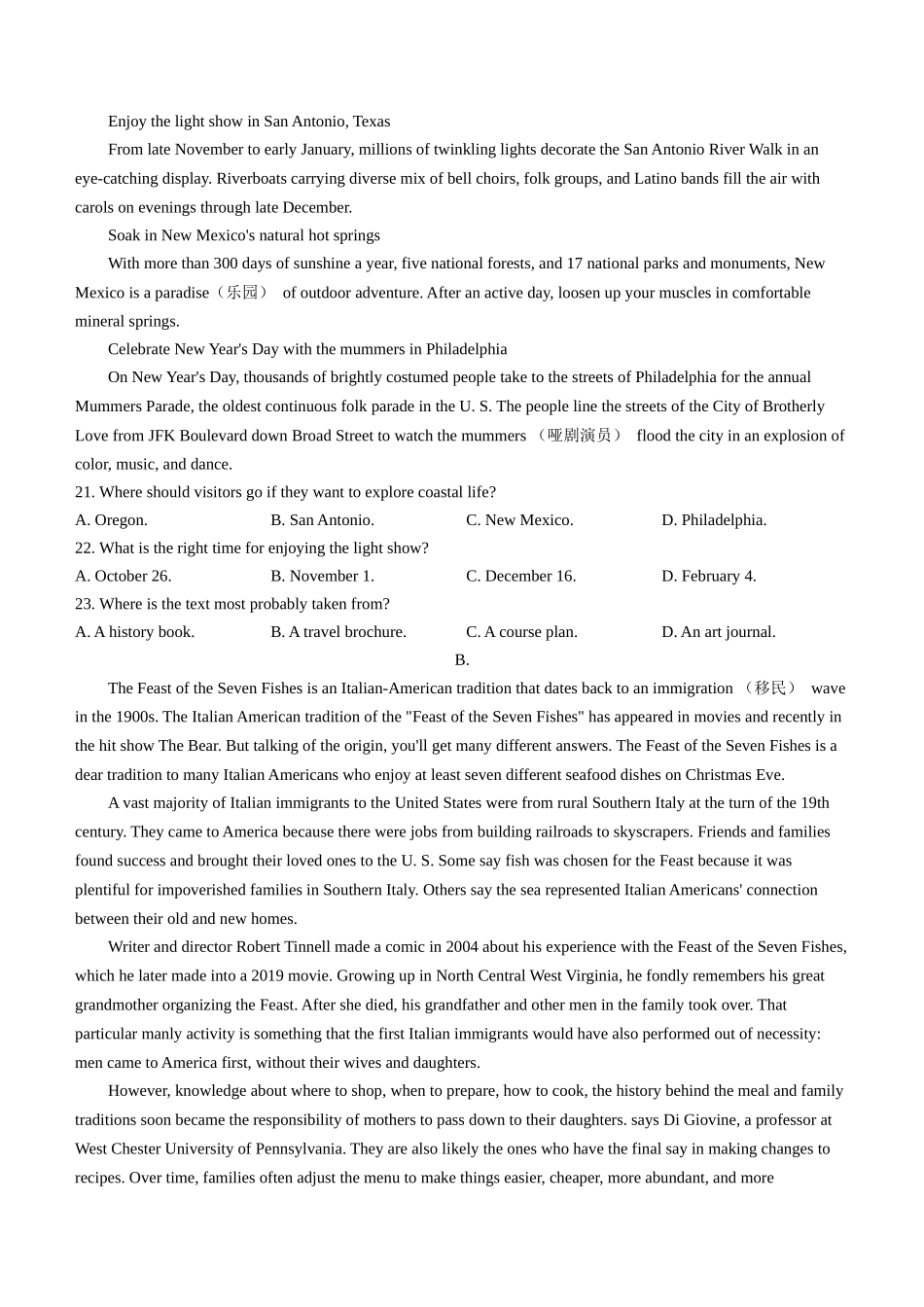 Enjoy the light show in San Antonio, Texas

From late November to early January, millions of twinkling lights decorate the San Antonio River Walk in an eye-catching display. Riverboats carrying diverse mix of bell choirs, folk groups, and Latino bands fill the air with carols on evenings through late December.

Soak in New Mexico's natural hot springs

With more than 300 days of sunshine a year, five national forests, and 17 national parks and monuments, New Mexico is a paradise（乐园） of outdoor adventure. After an active day, loosen up your muscles in comfortable mineral springs.

Celebrate New Year's Day with the mummers in Philadelphia

On New Year's Day, thousands of brightly costumed people take to the streets of Philadelphia for the annual Mummers Parade, the oldest continuous folk parade in the U. S. The people line the streets of the City of Brotherly Love from JFK Boulevard down Broad Street to watch the mummers （哑剧演员） flood the city in an explosion of color, music, and dance.

21. Where should visitors go if they want to explore coastal life?

A. Oregon.
B. San Antonio.
C. New Mexico.
D. Philadelphia.

22. What is the right time for enjoying the light show?

A. October 26.
B. November 1.
C. December 16.
D. February 4.

23. Where is the text most probably taken from?

A. A history book.
B. A travel brochure.
C. A course plan.
D. An art journal.

B.

The Feast of the Seven Fishes is an Italian-American tradition that dates back to an immigration （移民） wave in the 1900s. The Italian American tradition of the "Feast of the Seven Fishes" has appeared in movies and recently in the hit show The Bear. But talking of the origin, you'll get many different answers. The Feast of the Seven Fishes is a dear tradition to many Italian Americans who enjoy at least seven different seafood dishes on Christmas Eve.

A vast majority of Italian immigrants to the United States were from rural Southern Italy at the turn of the 19th century. They came to America because there were jobs from building railroads to skyscrapers. Friends and families found success and brought their loved ones to the U. S. Some say fish was chosen for the Feast because it was plentiful for impoverished families in Southern Italy. Others say the sea represented Italian Americans' connection between their old and new homes.

Writer and director Robert Tinnell made a comic in 2004 about his experience with the Feast of the Seven Fishes, which he later made into a 2019 movie. Growing up in North Central West Virginia, he fondly remembers his great grandmother organizing the Feast. After she died, his grandfather and other men in the family took over. That particular manly activity is something that the first Italian immigrants would have also performed out of necessity: men came to America first, without their wives and daughters.

However, knowledge about where to shop, when to prepare, how to cook, the history behind the meal and family traditions soon became the responsibility of mothers to pass down to their daughters. says Di Giovine, a professor at West Chester University of Pennsylvania. They are also likely the ones who have the final say in making changes to recipes. Over time, families often adjust the menu to make things easier, cheaper, more abundant, and more